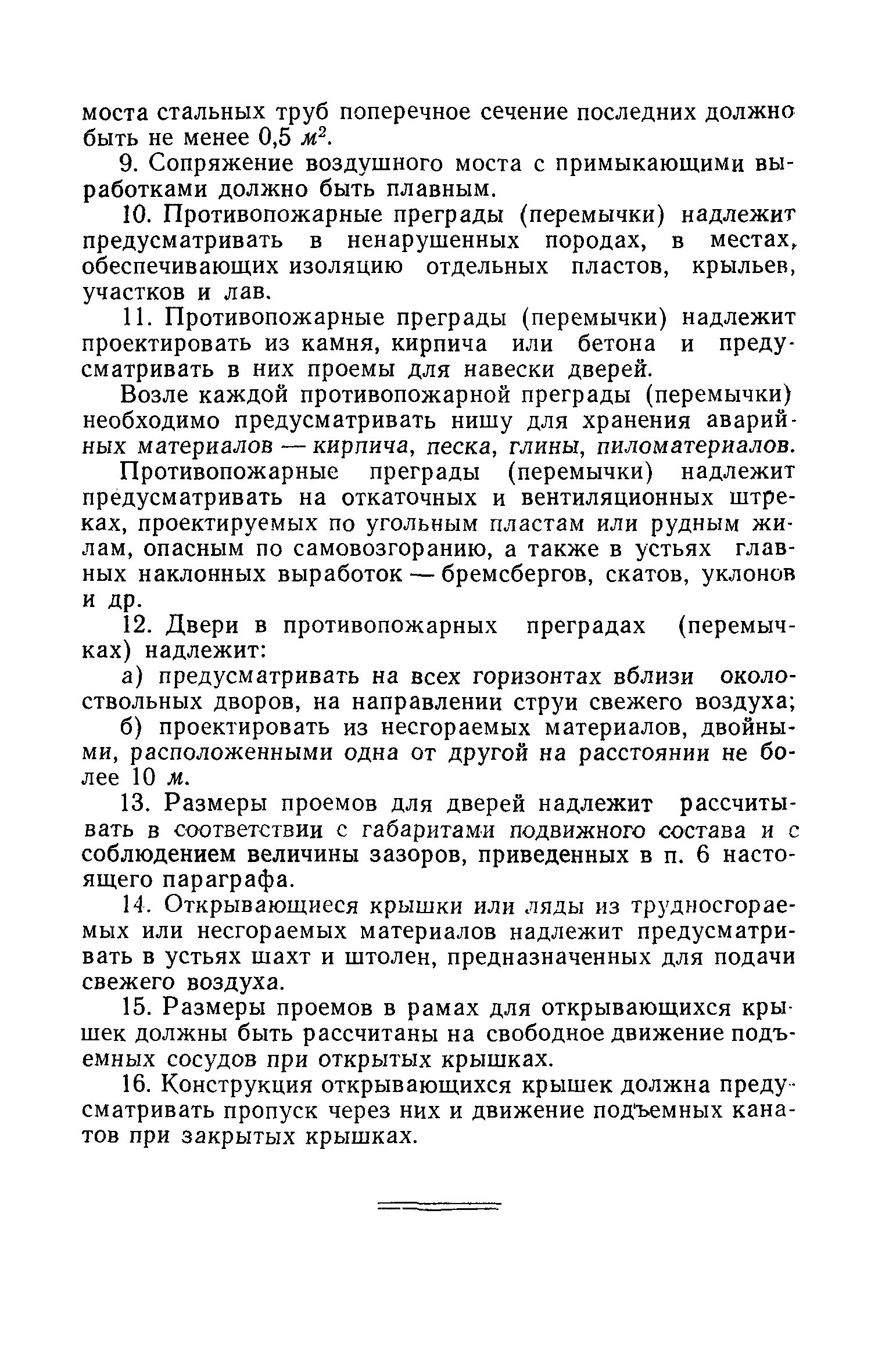 моста стальных труб поперечное сечение последних должно быть не менее 0,5 $м^2$.

9. Сопряжение воздушного моста с примыкающими выработками должно быть плавным.

10. Противопожарные преграды (перемычки) надлежит предусматривать в ненарушенных породах, в местах, обеспечивающих изоляцию отдельных пластов, крыльев, участков и лав.

11. Противопожарные преграды (перемычки) надлежит проектировать из камня, кирпича или бетона и предусматривать в них проемы для навески дверей.

Возле каждой противопожарной преграды (перемычки) необходимо предусматривать нишу для хранения аварийных материалов — кирпича, песка, глины, пиломатериалов.

Противопожарные преграды (перемычки) надлежит предусматривать на откаточных и вентиляционных штреках, проектируемых по угольным пластам или рудным жилам, опасным по самовозгоранию, а также в устьях главных наклонных выработок — бремсбергов, скатов, уклонов и др.

12. Двери в противопожарных преградах (перемычках) надлежит:

а) предусматривать на всех горизонтах вблизи околоствольных дворов, на направлении струи свежего воздуха;

б) проектировать из несгораемых материалов, двойными, расположенными одна от другой на расстоянии не более 10 м.

13. Размеры проемов для дверей надлежит рассчитывать в соответствии с габаритами подвижного состава и с соблюдением величины зазоров, приведенных в п. 6 настоящего параграфа.

14. Открывающиеся крышки или ляды из трудносгораемых или несгораемых материалов надлежит предусматривать в устьях шахт и штолен, предназначенных для подачи свежего воздуха.

15. Размеры проемов в рамах для открывающихся крышек должны быть рассчитаны на свободное движение подъемных сосудов при открытых крышках.

16. Конструкция открывающихся крышек должна предусматривать пропуск через них и движение подъемных канатов при закрытых крышках.